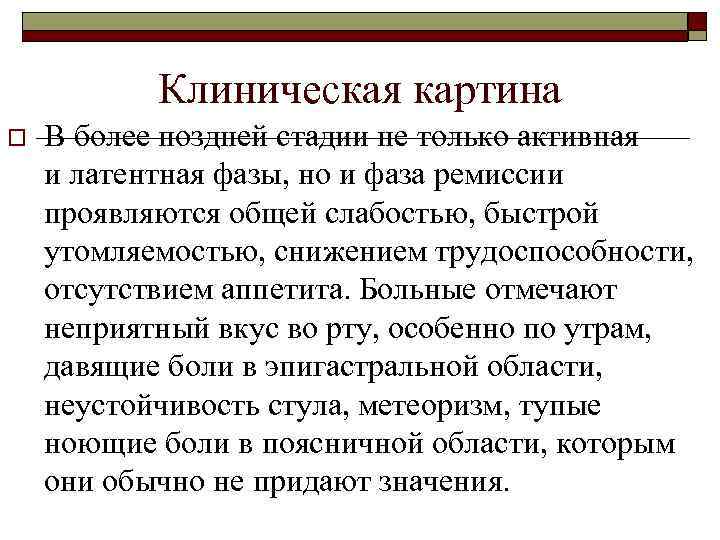 Клиническая картина

В более поздней стадии не только активная и латентная фазы, но и фаза ремиссии проявляются общей слабостью, быстрой утомляемостью, снижением трудоспособности, отсутствием аппетита. Больные отмечают неприятный вкус во рту, особенно по утрам, давящие боли в эпигастральной области, неустойчивость стула, метеоризм, тупые ноющие боли в поясничной области, которым они обычно не придают значения.